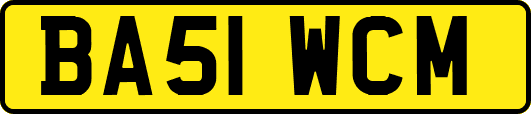 BA51 WCM